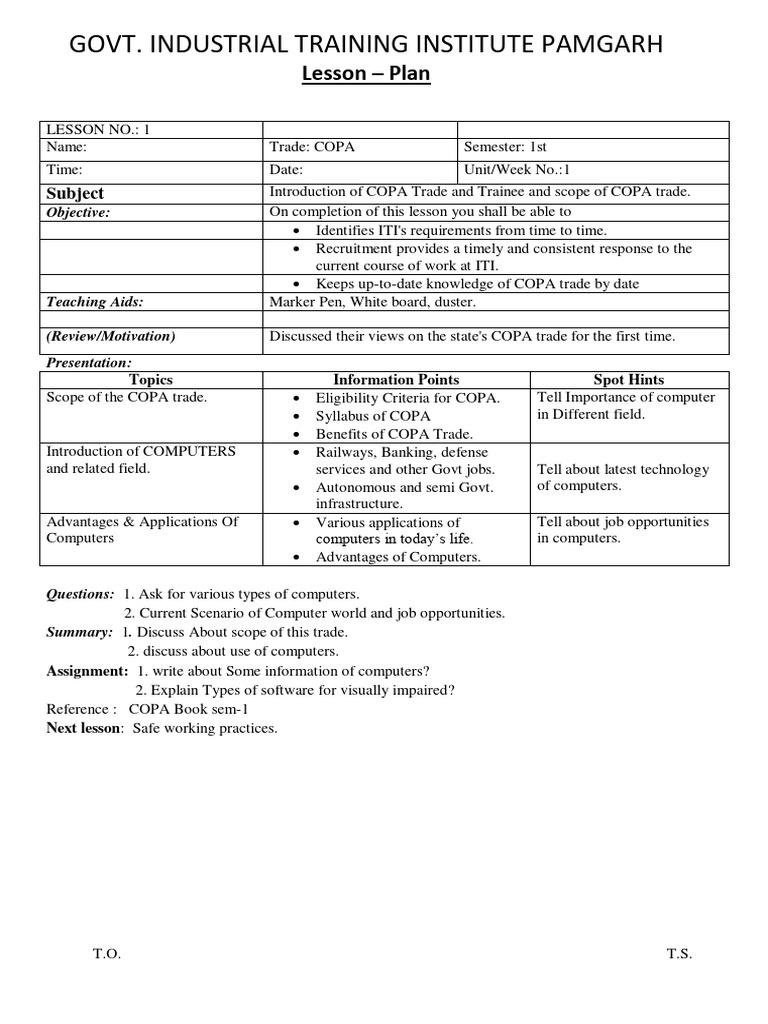 GOVT. INDUSTRIAL TRAINING INSTITUTE PAMGARH

Lesson – Plan

| LESSON NO.: 1 | | |
|---|---|---|
| Name: | Trade: COPA | Semester: 1st |
| Time: | Date: | Unit/Week No.:1 |
| Subject | Introduction of COPA Trade and Trainee and scope of COPA trade. | |
| Objective: | On completion of this lesson you shall be able to | |
| | • Identifies ITI's requirements from time to time. | |
| | • Recruitment provides a timely and consistent response to the current course of work at ITI. | |
| | • Keeps up-to-date knowledge of COPA trade by date | |
| Teaching Aids: | Marker Pen, White board, duster. | |
| (Review/Motivation) | Discussed their views on the state's COPA trade for the first time. | |

Presentation:

| Topics | Information Points | Spot Hints |
|---|---|---|
| Scope of the COPA trade. | • Eligibility Criteria for COPA. • Syllabus of COPA • Benefits of COPA Trade. | Tell Importance of computer in Different field. |
| Introduction of COMPUTERS and related field. | • Railways, Banking, defense services and other Govt jobs. • Autonomous and semi Govt. infrastructure. | Tell about latest technology of computers. |
| Advantages & Applications Of Computers | • Various applications of computers in today's life. • Advantages of Computers. | Tell about job opportunities in computers. |

Questions: 1. Ask for various types of computers.
2. Current Scenario of Computer world and job opportunities.
Summary: 1. Discuss About scope of this trade.
2. discuss about use of computers.
Assignment: 1. write about Some information of computers?
2. Explain Types of software for visually impaired?
Reference : COPA Book sem-1
Next lesson: Safe working practices.

T.O.

T.S.